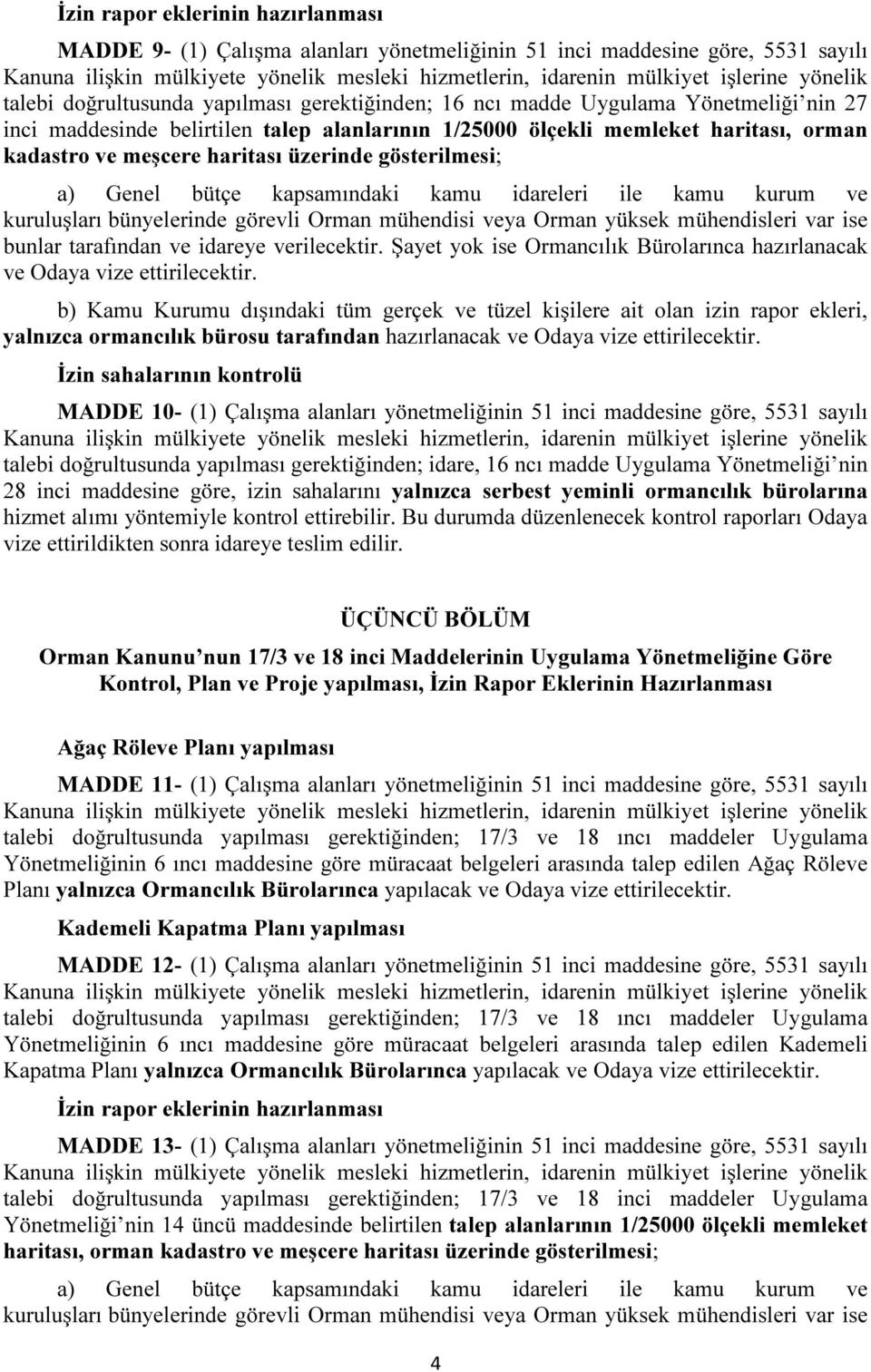 İzin rapor eklerinin hazırlanması

MADDE 9- (1) Çalışma alanları yönetmeliğinin 51 inci maddesine göre, 5531 sayılı Kanuna ilişkin mülkiyete yönelik mesleki hizmetlerin, idarenin mülkiyet işlerine yönelik talebi doğrultusunda yapılması gerektiğinden; 16 ncı madde Uygulama Yönetmeliği'nin 27 inci maddesinde belirtilen talep alanlarının 1/25000 ölçekli memleket haritası, orman kadastro ve meşcere haritası üzerinde gösterilmesi;

a) Genel bütçe kapsamındaki kamu idareleri ile kamu kurum ve kuruluşları bünyelerinde görevli Orman mühendisi veya Orman yüksek mühendisleri var ise bunlar tarafından ve idareye verilecektir. Şayet yok ise Ormancılık Bürolarınca hazırlanacak ve Odaya vize ettirilecektir.

b) Kamu Kurumu dışındaki tüm gerçek ve tüzel kişilere ait olan izin rapor ekleri, yalnızca ormancılık bürosu tarafından hazırlanacak ve Odaya vize ettirilecektir.

İzin sahalarının kontrolü

MADDE 10- (1) Çalışma alanları yönetmeliğinin 51 inci maddesine göre, 5531 sayılı Kanuna ilişkin mülkiyete yönelik mesleki hizmetlerin, idarenin mülkiyet işlerine yönelik talebi doğrultusunda yapılması gerektiğinden; idare, 16 ncı madde Uygulama Yönetmeliği'nin 28 inci maddesine göre, izin sahalarını yalnızca serbest yeminli ormancılık bürolarına hizmet alımı yöntemiyle kontrol ettirebilir. Bu durumda düzenlenecek kontrol raporları Odaya vize ettirildikten sonra idareye teslim edilir.

ÜÇÜNCÜ BÖLÜM

Orman Kanunu'nun 17/3 ve 18 inci Maddelerinin Uygulama Yönetmeliğine Göre Kontrol, Plan ve Proje yapılması, İzin Rapor Eklerinin Hazırlanması

Ağaç Röleve Planı yapılması

MADDE 11- (1) Çalışma alanları yönetmeliğinin 51 inci maddesine göre, 5531 sayılı Kanuna ilişkin mülkiyete yönelik mesleki hizmetlerin, idarenin mülkiyet işlerine yönelik talebi doğrultusunda yapılması gerektiğinden; 17/3 ve 18 ıncı maddeler Uygulama Yönetmeliğinin 6 ıncı maddesine göre müracaat belgeleri arasında talep edilen Ağaç Röleve Planı yalnızca Ormancılık Bürolarınca yapılacak ve Odaya vize ettirilecektir.

Kademeli Kapatma Planı yapılması

MADDE 12- (1) Çalışma alanları yönetmeliğinin 51 inci maddesine göre, 5531 sayılı Kanuna ilişkin mülkiyete yönelik mesleki hizmetlerin, idarenin mülkiyet işlerine yönelik talebi doğrultusunda yapılması gerektiğinden; 17/3 ve 18 ıncı maddeler Uygulama Yönetmeliğinin 6 ıncı maddesine göre müracaat belgeleri arasında talep edilen Kademeli Kapatma Planı yalnızca Ormancılık Bürolarınca yapılacak ve Odaya vize ettirilecektir.

İzin rapor eklerinin hazırlanması

MADDE 13- (1) Çalışma alanları yönetmeliğinin 51 inci maddesine göre, 5531 sayılı Kanuna ilişkin mülkiyete yönelik mesleki hizmetlerin, idarenin mülkiyet işlerine yönelik talebi doğrultusunda yapılması gerektiğinden; 17/3 ve 18 inci maddeler Uygulama Yönetmeliği'nin 14 üncü maddesinde belirtilen talep alanlarının 1/25000 ölçekli memleket haritası, orman kadastro ve meşcere haritası üzerinde gösterilmesi;

a) Genel bütçe kapsamındaki kamu idareleri ile kamu kurum ve kuruluşları bünyelerinde görevli Orman mühendisi veya Orman yüksek mühendisleri var ise

4